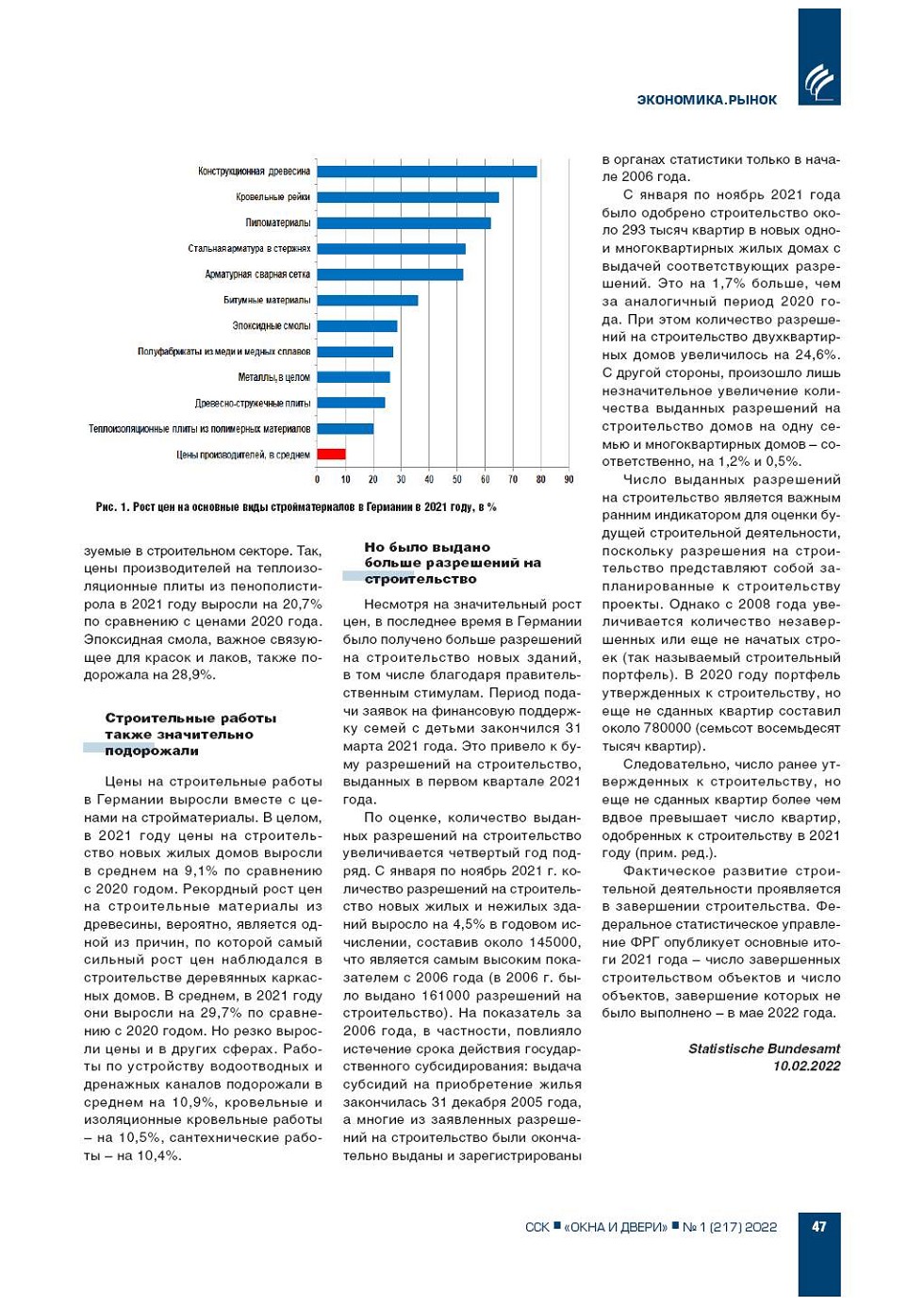 ЭКОНОМИКА.РЫНОК

Конструкционная древесина
Кровельные рейки
Пиломатериалы
Стальная арматура в стержнях
Арматурная сварная сетка
Битумные материалы
Эпоксидные смолы
Полуфабрикаты из меди и медных сплавов
Металлы, в целом
Древесно-стружечные плиты
Теплоизоляционные плиты из полимерных материалов
Цены производителей, в среднем

0 10 20 30 40 50 60 70 80 90

Рис. 1. Рост цен на основные виды стройматериалов в Германии в 2021 году, в %

зуемые в строительном секторе. Так, цены производителей на теплоизоляционные плиты из пенополистирола в 2021 году выросли на 20,7% по сравнению с ценами 2020 года. Эпоксидная смола, важное связующее для красок и лаков, также подорожала на 28,9%.

Строительные работы также значительно подорожали

Цены на строительные работы в Германии выросли вместе с ценами на стройматериалы. В целом, в 2021 году цены на строительство новых жилых домов выросли в среднем на 9,1% по сравнению с 2020 годом. Рекордный рост цен на строительные материалы из древесины, вероятно, является одной из причин, по которой самый сильный рост цен наблюдался в строительстве деревянных каркасных домов. В среднем, в 2021 году они выросли на 29,7% по сравнению с 2020 годом. Но резко выросли цены и в других сферах. Работы по устройству водоотводных и дренажных каналов подорожали в среднем на 10,9%, кровельные и изоляционные кровельные работы – на 10,5%, сантехнические работы – на 10,4%.

Но было выдано больше разрешений на строительство

Несмотря на значительный рост цен, в последнее время в Германии было получено больше разрешений на строительство новых зданий, в том числе благодаря правительственным стимулам. Период подачи заявок на финансовую поддержку семей с детьми закончился 31 марта 2021 года. Это привело к буму разрешений на строительство, выданных в первом квартале 2021 года.

По оценке, количество выданных разрешений на строительство увеличивается четвертый год подряд. С января по ноябрь 2021 г. количество разрешений на строительство новых жилых и нежилых зданий выросло на 4,5% в годовом исчислении, составив около 145000, что является самым высоким показателем с 2006 года (в 2006 г. было выдано 161000 разрешений на строительство). На показатель за 2006 года, в частности, повлияло истечение срока действия государственного субсидирования: выдача субсидий на приобретение жилья закончилась 31 декабря 2005 года, а многие из заявленных разрешений на строительство были окончательно выданы и зарегистрированы в органах статистики только в начале 2006 года.

С января по ноябрь 2021 года было одобрено строительство около 293 тысяч квартир в новых одно- и многоквартирных жилых домах с выдачей соответствующих разрешений. Это на 1,7% больше, чем за аналогичный период 2020 года. При этом количество разрешений на строительство двухквартирных домов увеличилось на 24,6%. С другой стороны, произошло лишь незначительное увеличение количества выданных разрешений на строительство домов на одну семью и многоквартирных домов – соответственно, на 1,2% и 0,5%.

Число выданных разрешений на строительство является важным ранним индикатором для оценки будущей строительной деятельности, поскольку разрешения на строительство представляют собой запланированные к строительству проекты. Однако с 2008 года увеличивается количество незавершенных или еще не начатых строек (так называемый строительный портфель). В 2020 году портфель утвержденных к строительству, но еще не сданных квартир составил около 780000 (семьсот восемьдесят тысяч квартир).

Следовательно, число ранее утвержденных к строительству, но еще не сданных квартир более чем вдвое превышает число квартир, одобренных к строительству в 2021 году (прим. ред.).

Фактическое развитие строительной деятельности проявляется в завершении строительства. Федеральное статистическое управление ФРГ опубликует основные итоги 2021 года – число завершенных строительством объектов и число объектов, завершение которых не было выполнено – в мае 2022 года.

Statistische Bundesamt
10.02.2022

ССК ■ «ОКНА И ДВЕРИ» ■ № 1 (217) 2022 47